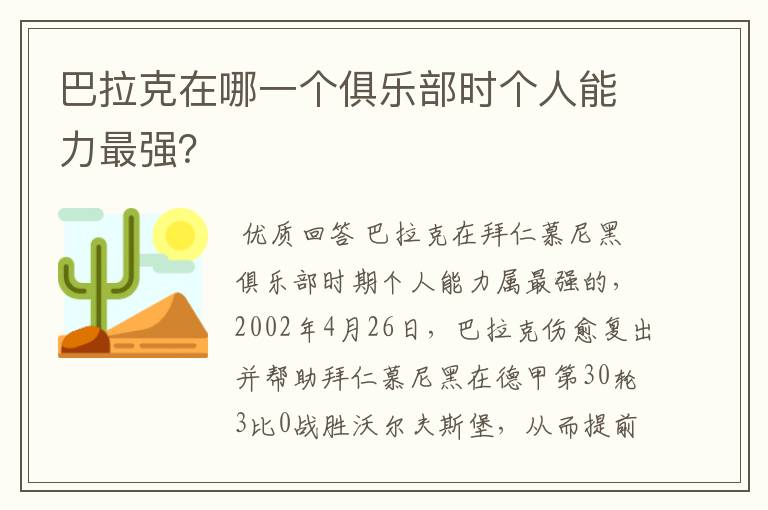 巴拉克在哪一个俱乐部时个人能力最强?

优质回答 巴拉克在拜仁慕尼黑俱乐部时期个人能力属最强的，2002年4月26日，巴拉克伤愈复出并帮助拜仁慕尼黑在德甲第30轮3比0战胜沃尔夫斯堡，从而提前